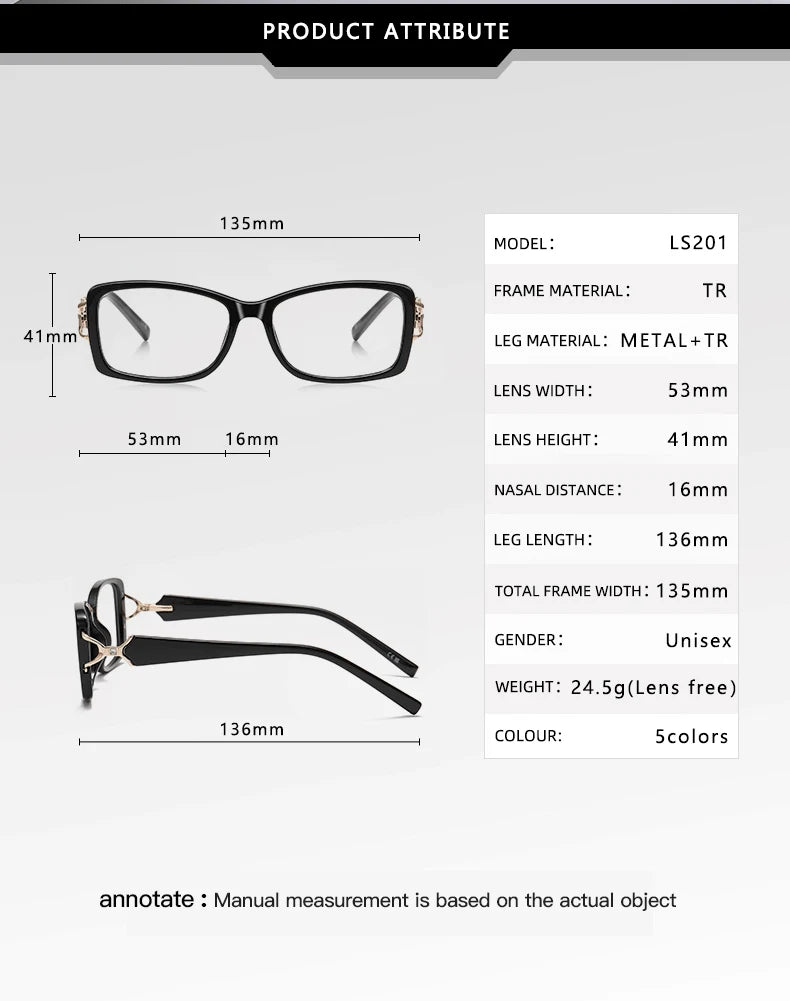 PRODUCT ATTRIBUTE

135mm

41mm

53mm 16mm

136mm

| MODEL: | LS201 |
|---|---|
| FRAME MATERIAL: | TR |
| LEG MATERIAL: | METAL+TR |
| LENS WIDTH: | 53mm |
| LENS HEIGHT: | 41mm |
| NASAL DISTANCE: | 16mm |
| LEG LENGTH: | 136mm |
| TOTAL FRAME WIDTH: | 135mm |
| GENDER: | Unisex |
| WEIGHT: | 24.5g(Lens free) |
| COLOUR: | 5colors |

annotate : Manual measurement is based on the actual object